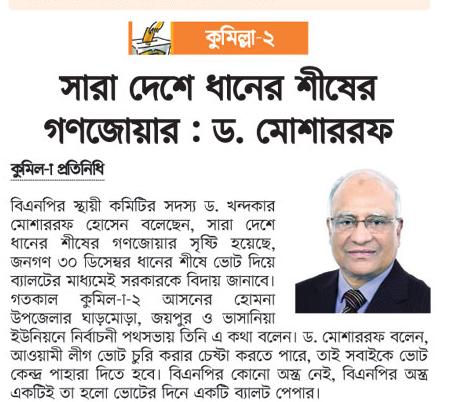 কুমিল্লা-২

সারা দেশে ধানের শীষের গণজোয়ার : ড. মোশাররফ

কুমিল-া প্রতিনিধি

বিএনপির স্থায়ী কমিটির সদস্য ড. খন্দকার মোশাররফ হোসেন বলেছেন, সারা দেশে ধানের শীষের গণজোয়ার সৃষ্টি হয়েছে, জনগণ ৩০ ডিসেম্বর ধানের শীষে ভোট দিয়ে ব্যালটের মাধ্যমেই সরকারকে বিদায় জানাবে। গতকাল কুমিল-া-২ আসনের হোমনা উপজেলার ঘাড়মোড়া, জয়পুর ও ভাসানিয়া ইউনিয়নে নির্বাচনী পথসভায় তিনি এ কথা বলেন। ড. মোশাররফ বলেন, আওয়ামী লীগ ভোট চুরি করার চেষ্টা করতে পারে, তাই সবাইকে ভোট কেন্দ্র পাহারা দিতে হবে। বিএনপির কোনো অস্ত্র নেই, বিএনপির অস্ত্র একটিই তা হলো ভোটের দিনে একটি ব্যালট পেপার।